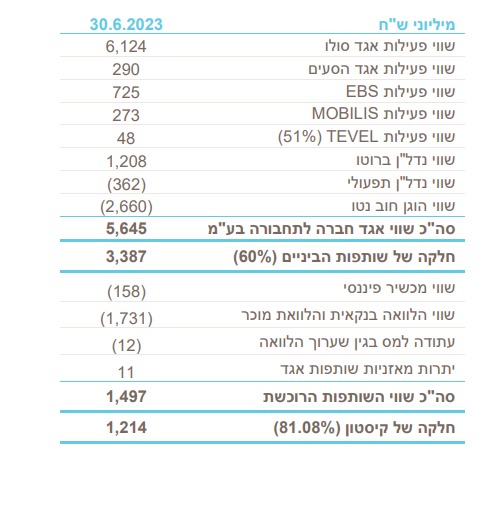 | מיליוני ש"ח | 30.6.2023 |
|---|---|
| שווי פעילות אגד סולו | 6,124 |
| שווי פעילות אגד הסעים | 290 |
| שווי פעילות EBS | 725 |
| שווי פעילות MOBILIS | 273 |
| שווי פעילות TEVEL (51%) | 48 |
| שווי נדל"ן ברוטו | 1,208 |
| שווי נדל"ן תפעולי | (362) |
| שווי הוגן חוב נטו | (2,660) |
| סה"כ שווי אגד חברה לתחבורה בע"מ | 5,645 |
| חלקה של שותפות הביניים (60%) | 3,387 |
| שווי מכשיר פיננסי | (158) |
| שווי הלוואה בנקאית והלוואת מוכר | (1,731) |
| עתודה למס בגין שערוך הלוואה | (12) |
| יתרות מאזניות שותפות אגד | 11 |
| סה"כ שווי השותפות הרוכשת | 1,497 |
| חלקה של קיסטון (81.08%) | 1,214 |